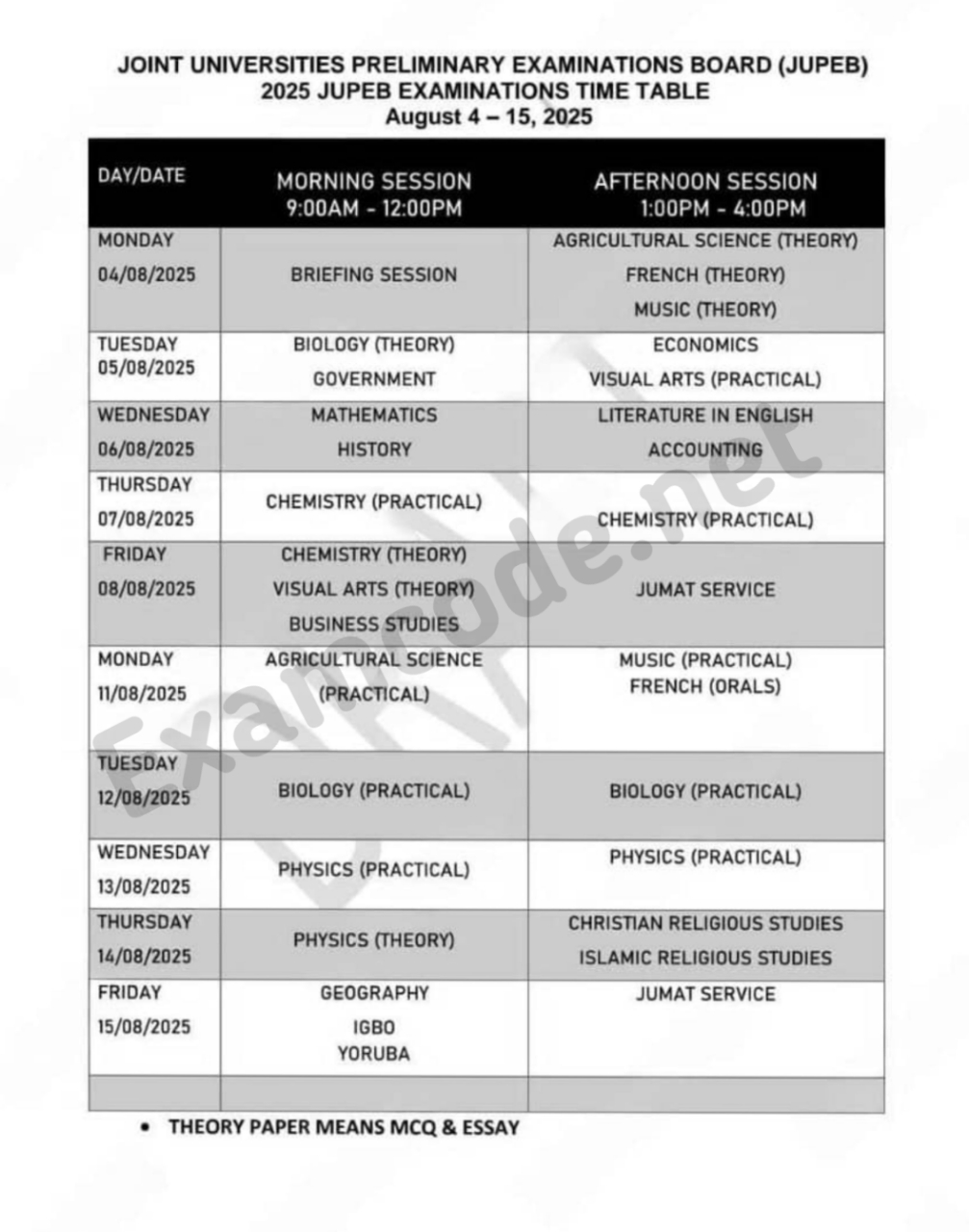 JOINT UNIVERSITIES PRELIMINARY EXAMINATIONS BOARD (JUPEB)
2025 JUPEB EXAMINATIONS TIME TABLE
August 4 – 15, 2025

| DAY/DATE | MORNING SESSION 9:00AM - 12:00PM | AFTERNOON SESSION 1:00PM - 4:00PM |
|---|---|---|
| MONDAY 04/08/2025 | BRIEFING SESSION | AGRICULTURAL SCIENCE (THEORY) FRENCH (THEORY) MUSIC (THEORY) |
| TUESDAY 05/08/2025 | BIOLOGY (THEORY) GOVERNMENT | ECONOMICS VISUAL ARTS (PRACTICAL) |
| WEDNESDAY 06/08/2025 | MATHEMATICS HISTORY | LITERATURE IN ENGLISH ACCOUNTING |
| THURSDAY 07/08/2025 | CHEMISTRY (PRACTICAL) | CHEMISTRY (PRACTICAL) |
| FRIDAY 08/08/2025 | CHEMISTRY (THEORY) VISUAL ARTS (THEORY) BUSINESS STUDIES | JUMAT SERVICE |
| MONDAY 11/08/2025 | AGRICULTURAL SCIENCE (PRACTICAL) | MUSIC (PRACTICAL) FRENCH (ORALS) |
| TUESDAY 12/08/2025 | BIOLOGY (PRACTICAL) | BIOLOGY (PRACTICAL) |
| WEDNESDAY 13/08/2025 | PHYSICS (PRACTICAL) | PHYSICS (PRACTICAL) |
| THURSDAY 14/08/2025 | PHYSICS (THEORY) | CHRISTIAN RELIGIOUS STUDIES ISLAMIC RELIGIOUS STUDIES |
| FRIDAY 15/08/2025 | GEOGRAPHY IGBO YORUBA | JUMAT SERVICE |
| | | |

• THEORY PAPER MEANS MCQ & ESSAY

Examcode.net